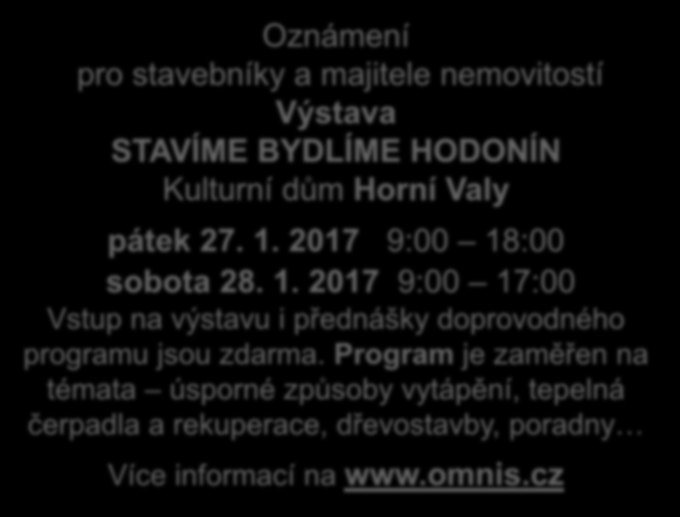 Oznámení
pro stavebníky a majitele nemovitostí
Výstava
STAVÍME BYDLÍME HODONÍN
Kulturní dům Horní Valy

pátek 27. 1. 2017 9:00 – 18:00
sobota 28. 1. 2017 9:00 – 17:00

Vstup na výstavu i přednášky doprovodného programu jsou zdarma. Program je zaměřen na témata – úsporné způsoby vytápění, tepelná čerpadla a rekuperace, dřevostavby, poradny…

Více informací na www.omnis.cz